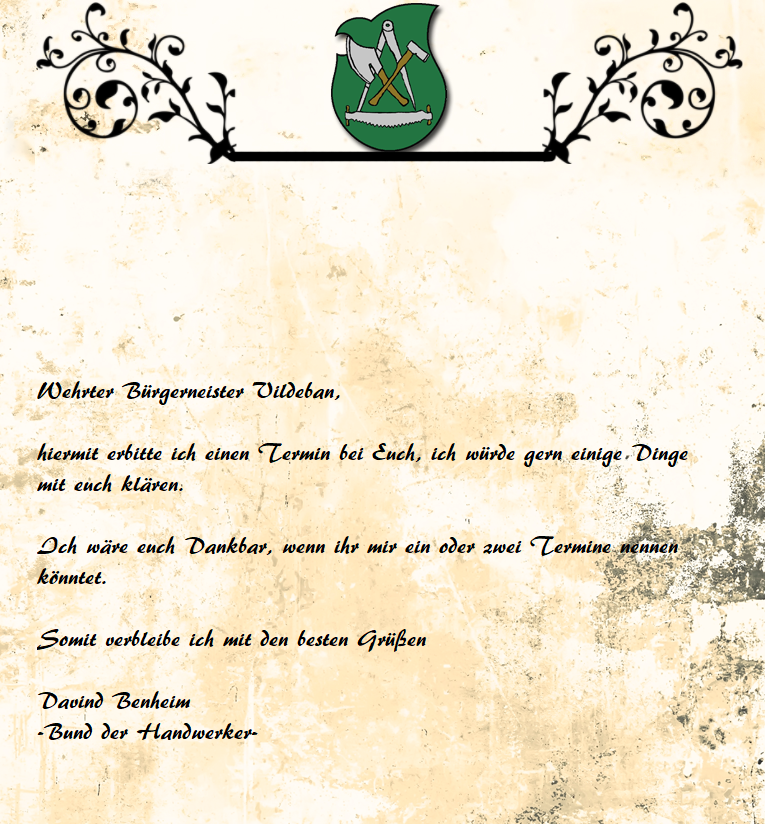 Wehrter Bürgerneister Vildeban,

hiermit erbitte ich einen Termin bei Euch, ich würde gern einige Dinge mit euch klären.

Ich wäre euch Dankbar, wenn ihr mir ein oder zwei Termine nennen könntet.

Somit verbleibe ich mit den besten Grüßen

Davind Benheim
-Bund der Handwerker-